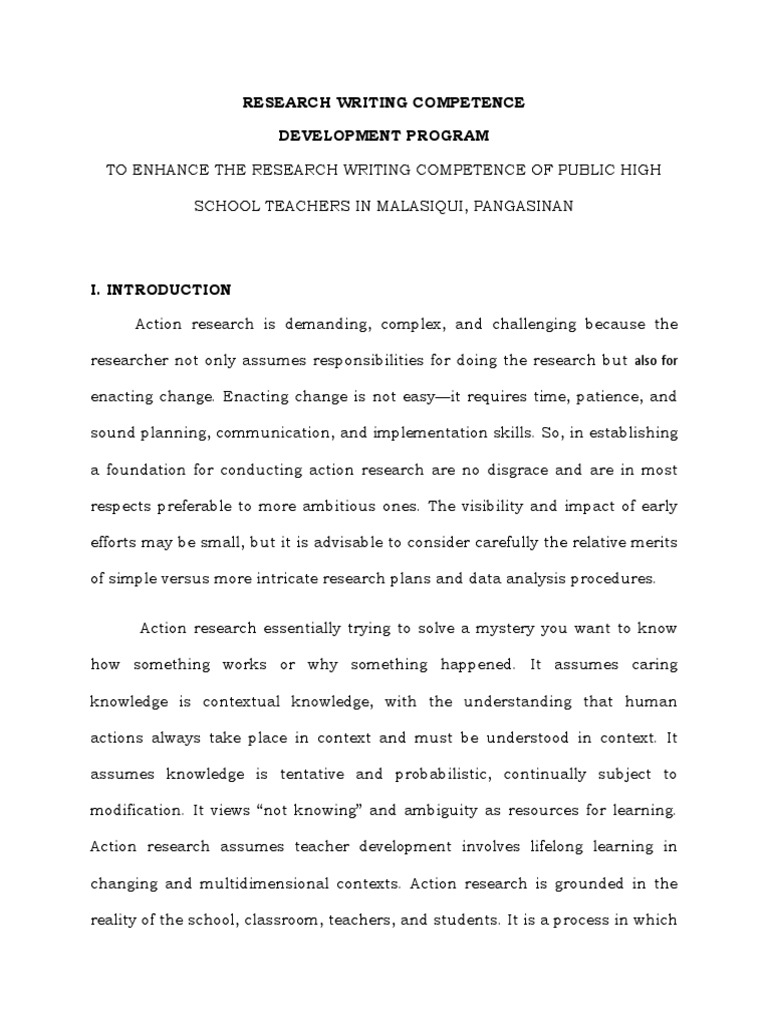 RESEARCH WRITING COMPETENCE

DEVELOPMENT PROGRAM

TO ENHANCE THE RESEARCH WRITING COMPETENCE OF PUBLIC HIGH SCHOOL TEACHERS IN MALASIQUI, PANGASINAN

I. INTRODUCTION

Action research is demanding, complex, and challenging because the researcher not only assumes responsibilities for doing the research but also for enacting change. Enacting change is not easy—it requires time, patience, and sound planning, communication, and implementation skills. So, in establishing a foundation for conducting action research are no disgrace and are in most respects preferable to more ambitious ones. The visibility and impact of early efforts may be small, but it is advisable to consider carefully the relative merits of simple versus more intricate research plans and data analysis procedures.

Action research essentially trying to solve a mystery you want to know how something works or why something happened. It assumes caring knowledge is contextual knowledge, with the understanding that human actions always take place in context and must be understood in context. It assumes knowledge is tentative and probabilistic, continually subject to modification. It views “not knowing” and ambiguity as resources for learning. Action research assumes teacher development involves lifelong learning in changing and multidimensional contexts. Action research is grounded in the reality of the school, classroom, teachers, and students. It is a process in which